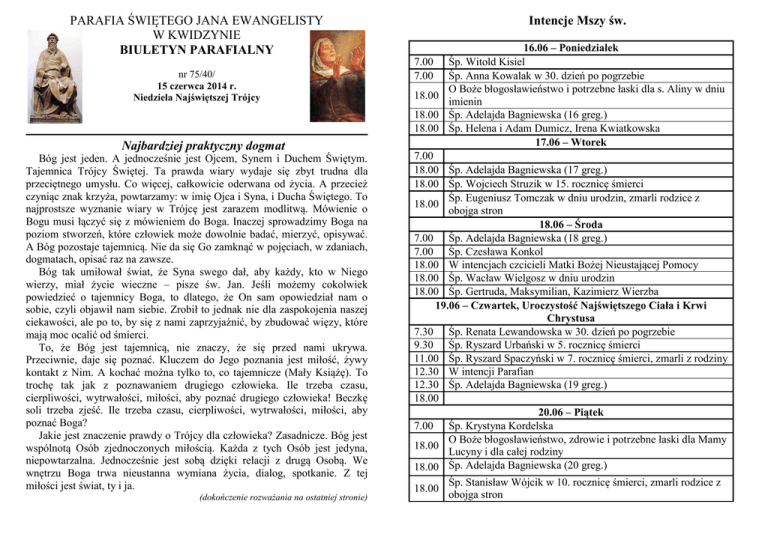 PARAFIA ŚWIĘTEGO JANA EWANGELISTY
W KWIDZYNIE
BIULETYN PARAFIALNY

nr 75/40/
15 czerwca 2014 r.
Niedziela Najświętszej Trójcy

Najbardziej praktyczny dogmat

Bóg jest jeden. A jednocześnie jest Ojcem, Synem i Duchem Świętym. Tajemnica Trójcy Świętej. Ta prawda wiary wydaje się zbyt trudna dla przeciętnego umysłu. Co więcej, całkowicie oderwana od życia. A przecież czyniąc znak krzyża, powtarzamy: w imię Ojca i Syna, i Ducha Świętego. To najprostsze wyznanie wiary w Trójcę jest zarazem modlitwą. Mówienie o Bogu musi łączyć się z mówieniem do Boga. Inaczej sprowadzimy Boga na poziom stworzeń, które człowiek może dowolnie badać, mierzyć, opisywać. A Bóg pozostaje tajemnicą. Nie da się Go zamknąć w pojęciach, w zdaniach, dogmatach, opisać raz na zawsze.

Bóg tak umiłował świat, że Syna swego dał, aby każdy, kto w Niego wierzy, miał życie wieczne – pisze św. Jan. Jeśli możemy cokolwiek powiedzieć o tajemnicy Boga, to dlatego, że On sam opowiedział nam o sobie, czyli objawił nam siebie. Zrobił to jednak nie dla zaspokojenia naszej ciekawości, ale po to, by się z nami zaprzyjaźnić, by zbudować więzy, które mają moc ocalić od śmierci.

To, że Bóg jest tajemnicą, nie znaczy, że się przed nami ukrywa. Przeciwnie, daje się poznać. Kluczem do Jego poznania jest miłość, żywy kontakt z Nim. A kochać można tylko to, co tajemnicze (Mały Książę). To trochę tak jak z poznawaniem drugiego człowieka. Ile trzeba czasu, cierpliwości, wytrwałości, miłości, aby poznać drugiego człowieka! Beczkę soli trzeba zjeść. Ile trzeba czasu, cierpliwości, wytrwałości, miłości, aby poznać Boga?

Jakie jest znaczenie prawdy o Trójcy dla człowieka? Zasadnicze. Bóg jest wspólnotą Osób zjednoczonych miłością. Każda z tych Osób jest jedyna, niepowtarzalna. Jednocześnie jest sobą dzięki relacji z drugą Osobą. We wnętrzu Boga trwa nieustanna wymiana życia, dialog, spotkanie. Z tej miłości jest świat, ty i ja.

(dokończenie rozważania na ostatniej stronie)

Intencje Mszy św.

| 16.06 – Poniedziałek | |
|---|---|
| 7.00 | Śp. Witold Kisiel |
| 7.00 | Śp. Anna Kowalak w 30. dzień po pogrzebie |
| 18.00 | O Boże błogosławieństwo i potrzebne łaski dla s. Aliny w dniu imienin |
| 18.00 | Śp. Adelajda Bagniewska (16 greg.) |
| 18.00 | Śp. Helena i Adam Dumicz, Irena Kwiatkowska |
| 17.06 – Wtorek | |
| 7.00 | |
| 18.00 | Śp. Adelajda Bagniewska (17 greg.) |
| 18.00 | Śp. Wojciech Struzik w 15. rocznicę śmierci |
| 18.00 | Śp. Eugeniusz Tomczak w dniu urodzin, zmarli rodzice z obojga stron |
| 18.06 – Środa | |
| 7.00 | Śp. Adelajda Bagniewska (18 greg.) |
| 7.00 | Śp. Czesława Konkol |
| 18.00 | W intencjach czcicieli Matki Bożej Nieustającej Pomocy |
| 18.00 | Śp. Wacław Wielgosz w dniu urodzin |
| 18.00 | Śp. Gertruda, Maksymilian, Kazimierz Wierzba |
| 19.06 – Czwartek, Uroczystość Najświętszego Ciała i Krwi Chrystusa | |
| 7.30 | Śp. Renata Lewandowska w 30. dzień po pogrzebie |
| 9.30 | Śp. Ryszard Urbański w 5. rocznicę śmierci |
| 11.00 | Śp. Ryszard Spaczyński w 7. rocznicę śmierci, zmarli z rodziny |
| 12.30 | W intencji Parafian |
| 12.30 | Śp. Adelajda Bagniewska (19 greg.) |
| 18.00 | |
| 20.06 – Piątek | |
| 7.00 | Śp. Krystyna Kordelska |
| 18.00 | O Boże błogosławieństwo, zdrowie i potrzebne łaski dla Mamy Lucyny i dla całej rodziny |
| 18.00 | Śp. Adelajda Bagniewska (20 greg.) |
| 18.00 | Śp. Stanisław Wójcik w 10. rocznicę śmierci, zmarli rodzice z obojga stron |